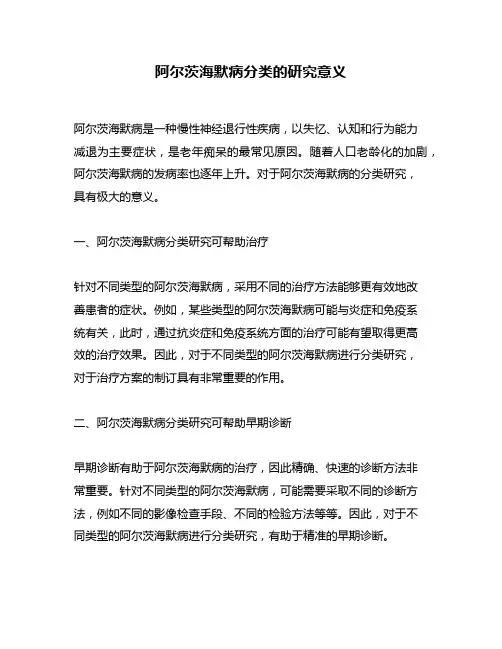 阿尔茨海默病分类的研究意义

阿尔茨海默病是一种慢性神经退行性疾病，以失忆、认知和行为能力减退为主要症状，是老年痴呆的最常见原因。随着人口老龄化的加剧，阿尔茨海默病的发病率也逐年上升。对于阿尔茨海默病的分类研究，具有极大的意义。

一、阿尔茨海默病分类研究可帮助治疗

针对不同类型的阿尔茨海默病，采用不同的治疗方法能够更有效地改善患者的症状。例如，某些类型的阿尔茨海默病可能与炎症和免疫系统有关，此时，通过抗炎症和免疫系统方面的治疗可能有望取得更高效的治疗效果。因此，对于不同类型的阿尔茨海默病进行分类研究，对于治疗方案的制订具有非常重要的作用。

二、阿尔茨海默病分类研究可帮助早期诊断

早期诊断有助于阿尔茨海默病的治疗，因此精确、快速的诊断方法非常重要。针对不同类型的阿尔茨海默病，可能需要采取不同的诊断方法，例如不同的影像检查手段、不同的检验方法等等。因此，对于不同类型的阿尔茨海默病进行分类研究，有助于精准的早期诊断。